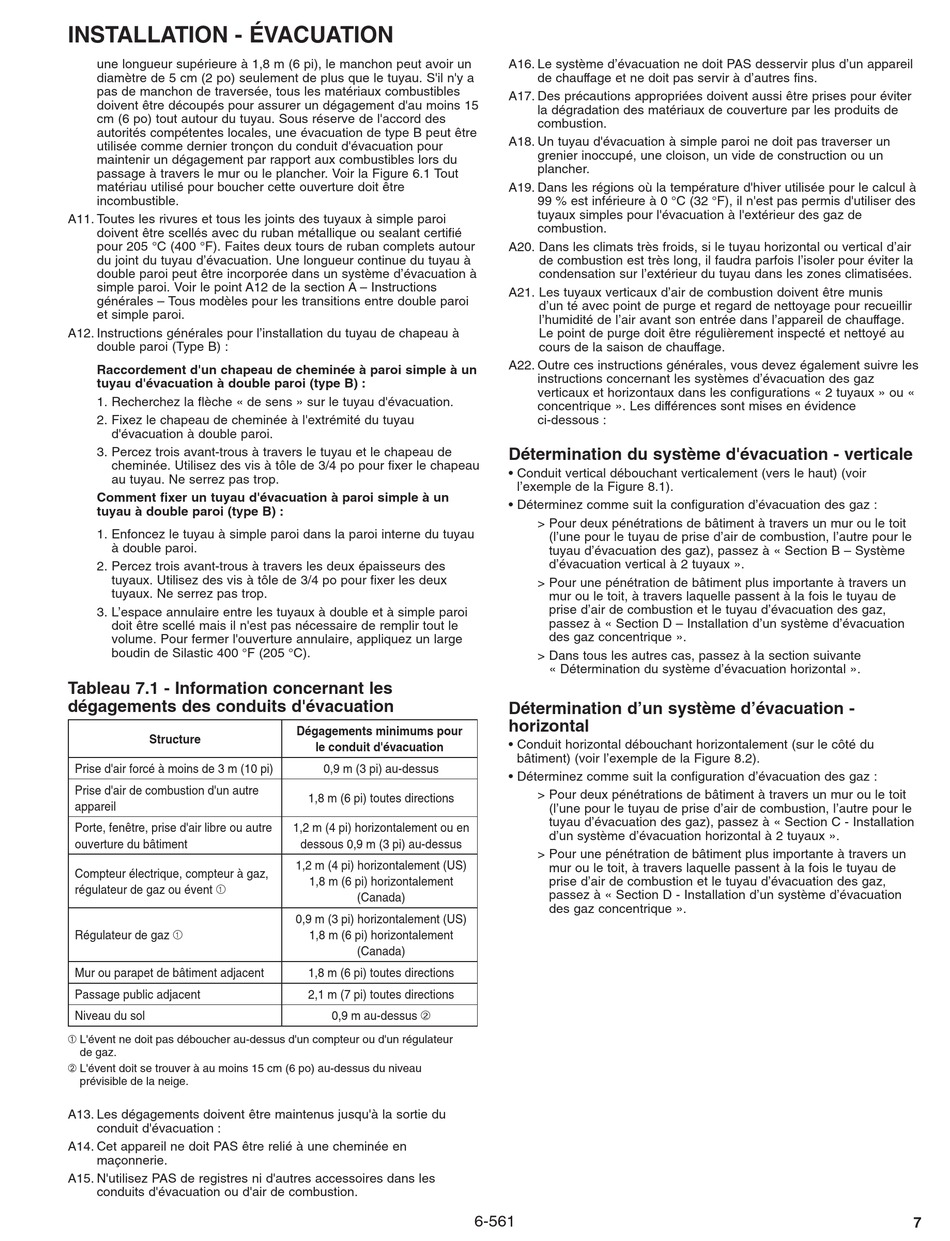 INSTALLATION - ÉVACUATION

une longueur supérieure à 1,8 m (6 pi), le manchon peut avoir un diamètre de 5 cm (2 po) seulement de plus que le tuyau. S'il n'y a pas de manchon de traversée, tous les matériaux combustibles doivent être découpés pour assurer un dégagement d'au moins 15 cm (6 po) tout autour du tuyau. Sous réserve de l'accord des autorités compétentes locales, une évacuation de type B peut être utilisée comme dernier tronçon du conduit d'évacuation pour maintenir un dégagement par rapport aux combustibles lors du passage à travers le mur ou le plancher. Voir la Figure 6.1 Tout matériau utilisé pour boucher cette ouverture doit être incombustible.

A11. Toutes les rivures et tous les joints des tuyaux à simple paroi doivent être scellés avec du ruban métallique ou sealant certifié pour 205 °C (400 °F). Faites deux tours de ruban complets autour du joint du tuyau d'évacuation. Une longueur continue du tuyau à double paroi peut être incorporée dans un système d'évacuation à simple paroi. Voir le point A12 de la section A – Instructions générales – Tous modèles pour les transitions entre double paroi et simple paroi.

A12. Instructions générales pour l'installation du tuyau de chapeau à double paroi (Type B) :

Raccordement d'un chapeau de cheminée à paroi simple à un tuyau d'évacuation à double paroi (type B) :

1. Recherchez la flèche « de sens » sur le tuyau d'évacuation.
2. Fixez le chapeau de cheminée à l'extrémité du tuyau d'évacuation à double paroi.
3. Percez trois avant-trous à travers le tuyau et le chapeau de cheminée. Utilisez des vis à tôle de 3/4 po pour fixer le chapeau au tuyau. Ne serrez pas trop.

Comment fixer un tuyau d'évacuation à paroi simple à un tuyau à double paroi (type B) :

1. Enfoncez le tuyau à simple paroi dans la paroi interne du tuyau à double paroi.
2. Percez trois avant-trous à travers les deux épaisseurs des tuyaux. Utilisez des vis à tôle de 3/4 po pour fixer les deux tuyaux. Ne serrez pas trop.
3. L'espace annulaire entre les tuyaux à double et à simple paroi doit être scellé mais il n'est pas nécessaire de remplir tout le volume. Pour fermer l'ouverture annulaire, appliquez un large boudin de Silastic 400 °F (205 °C).

Tableau 7.1 - Information concernant les dégagements des conduits d'évacuation

| Structure | Dégagements minimums pour le conduit d'évacuation |
|---|---|
| Prise d'air forcé à moins de 3 m (10 pi) | 0,9 m (3 pi) au-dessus |
| Prise d'air de combustion d'un autre appareil | 1,8 m (6 pi) toutes directions |
| Porte, fenêtre, prise d'air libre ou autre ouverture du bâtiment | 1,2 m (4 pi) horizontalement ou en dessous 0,9 m (3 pi) au-dessus |
| Compteur électrique, compteur à gaz, régulateur de gaz ou évent ① | 1,2 m (4 pi) horizontalement (US) 1,8 m (6 pi) horizontalement (Canada) |
| Régulateur de gaz ① | 0,9 m (3 pi) horizontalement (US) 1,8 m (6 pi) horizontalement (Canada) |
| Mur ou parapet de bâtiment adjacent | 1,8 m (6 pi) toutes directions |
| Passage public adjacent | 2,1 m (7 pi) toutes directions |
| Niveau du sol | 0,9 m au-dessus ② |

① L'évent ne doit pas déboucher au-dessus d'un compteur ou d'un régulateur de gaz.
② L'évent doit se trouver à au moins 15 cm (6 po) au-dessus du niveau prévisible de la neige.

A13. Les dégagements doivent être maintenus jusqu'à la sortie du conduit d'évacuation :
A14. Cet appareil ne doit PAS être relié à une cheminée en maçonnerie.
A15. N'utilisez PAS de registres ni d'autres accessoires dans les conduits d'évacuation ou d'air de combustion.
A16. Le système d'évacuation ne doit PAS desservir plus d'un appareil de chauffage et ne doit pas servir à d'autres fins.
A17. Des précautions appropriées doivent aussi être prises pour éviter la dégradation des matériaux de couverture par les produits de combustion.
A18. Un tuyau d'évacuation à simple paroi ne doit pas traverser un grenier inoccupé, une cloison, un vide de construction ou un plancher.
A19. Dans les régions où la température d'hiver utilisée pour le calcul à 99 % est inférieure à 0 °C (32 °F), il n'est pas permis d'utiliser des tuyaux simples pour l'évacuation à l'extérieur des gaz de combustion.
A20. Dans les climats très froids, si le tuyau horizontal ou vertical d'air de combustion est très long, il faudra parfois l'isoler pour éviter la condensation sur l'extérieur du tuyau dans les zones climatisées.
A21. Les tuyaux verticaux d'air de combustion doivent être munis d'un té avec point de purge et regard de nettoyage pour recueillir l'humidité de l'air avant son entrée dans l'appareil de chauffage. Le point de purge doit être régulièrement inspecté et nettoyé au cours de la saison de chauffage.
A22. Outre ces instructions générales, vous devez également suivre les instructions concernant les systèmes d'évacuation des gaz verticaux et horizontaux dans les configurations « 2 tuyaux » ou « concentrique ». Les différences sont mises en évidence ci-dessous :

Détermination du système d'évacuation - verticale

• Conduit vertical débouchant verticalement (vers le haut) (voir l'exemple de la Figure 8.1).
• Déterminez comme suit la configuration d'évacuation des gaz :
> Pour deux pénétrations de bâtiment à travers un mur ou le toit (l'une pour le tuyau de prise d'air de combustion, l'autre pour le tuyau d'évacuation des gaz), passez à « Section B – Système d'évacuation vertical à 2 tuyaux ».
> Pour une pénétration de bâtiment plus importante à travers un mur ou le toit, à travers laquelle passent à la fois le tuyau de prise d'air de combustion et le tuyau d'évacuation des gaz, passez à « Section D – Installation d'un système d'évacuation des gaz concentrique ».
> Dans tous les autres cas, passez à la section suivante « Détermination du système d'évacuation horizontal ».

Détermination d'un système d'évacuation - horizontal

• Conduit horizontal débouchant horizontalement (sur le côté du bâtiment) (voir l'exemple de la Figure 8.2).
• Déterminez comme suit la configuration d'évacuation des gaz :
> Pour deux pénétrations de bâtiment à travers un mur ou le toit (l'une pour le tuyau de prise d'air de combustion, l'autre pour le tuyau d'évacuation des gaz), passez à « Section C - Installation d'un système d'évacuation horizontal à 2 tuyaux ».
> Pour une pénétration de bâtiment plus importante à travers un mur ou le toit, à travers laquelle passent à la fois le tuyau de prise d'air de combustion et le tuyau d'évacuation des gaz, passez à « Section D - Installation d'un système d'évacuation des gaz concentrique ».

6-561

7